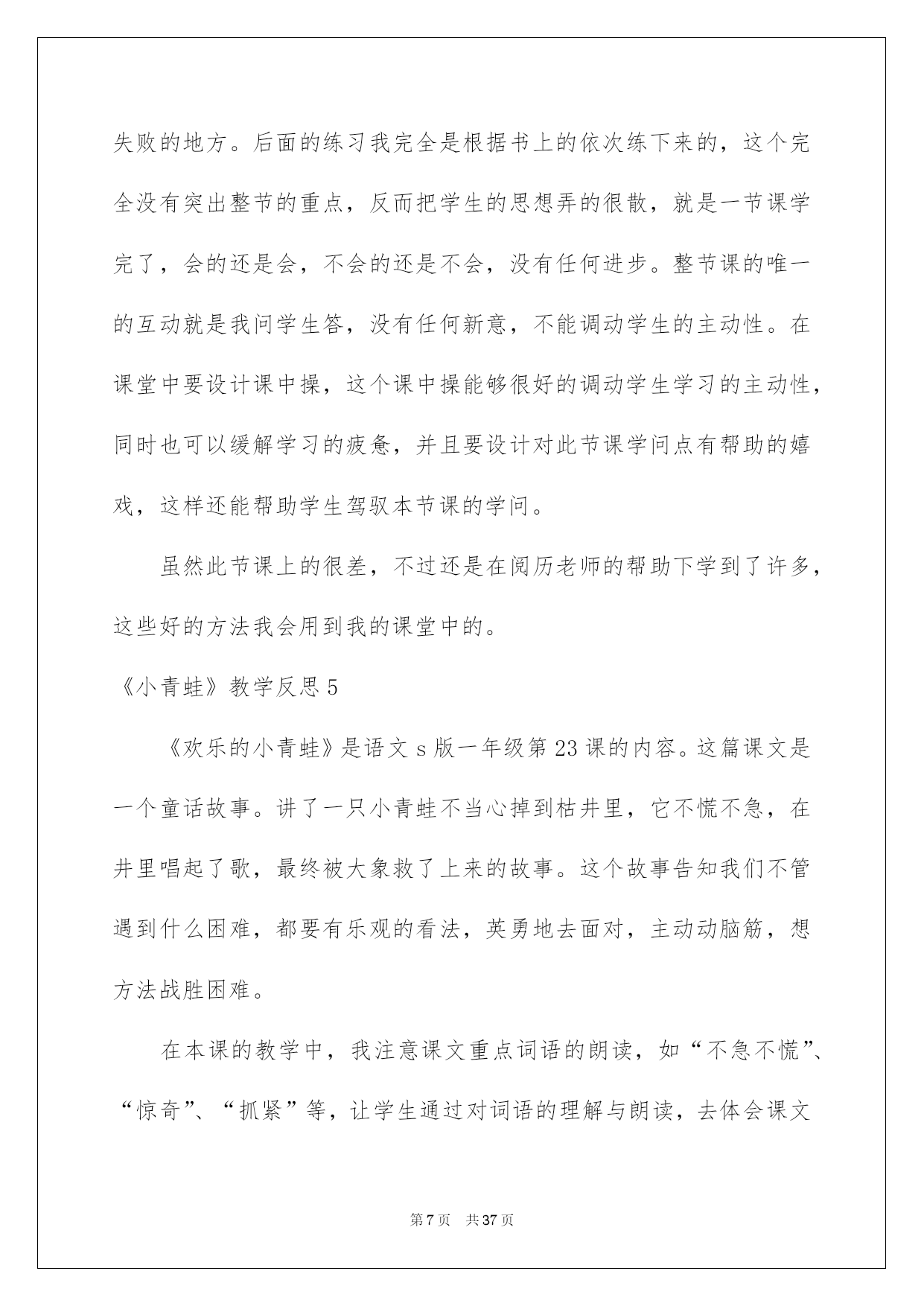 失败的地方。后面的练习我完全是根据书上的依次练下来的，这个完全没有突出整节的重点，反而把学生的思想弄的很散，就是一节课学完了，会的还是会，不会的还是不会，没有任何进步。整节课的唯一的互动就是我问学生答，没有任何新意，不能调动学生的主动性。在课堂中要设计课中操，这个课中操能够很好的调动学生学习的主动性，同时也可以缓解学习的疲惫，并且要设计对此节课学问点有帮助的嬉戏，这样还能帮助学生驾驭本节课的学问。

虽然此节课上的很差，不过还是在阅历老师的帮助下学到了许多，这些好的方法我会用到我的课堂中的。

《小青蛙》教学反思 5

《欢乐的小青蛙》是语文 s 版一年级第 23 课的内容。这篇课文是一个童话故事。讲了一只小青蛙不当心掉到枯井里，它不慌不急，在井里唱起了歌，最终被大象救了上来的故事。这个故事告知我们不管遇到什么困难，都要有乐观的看法，英勇地去面对，主动动脑筋，想方法战胜困难。

在本课的教学中，我注意课文重点词语的朗读，如“不急不慌”、“惊奇”、“抓紧”等，让学生通过对词语的理解与朗读，去体会课文

第 7 页 共 37 页